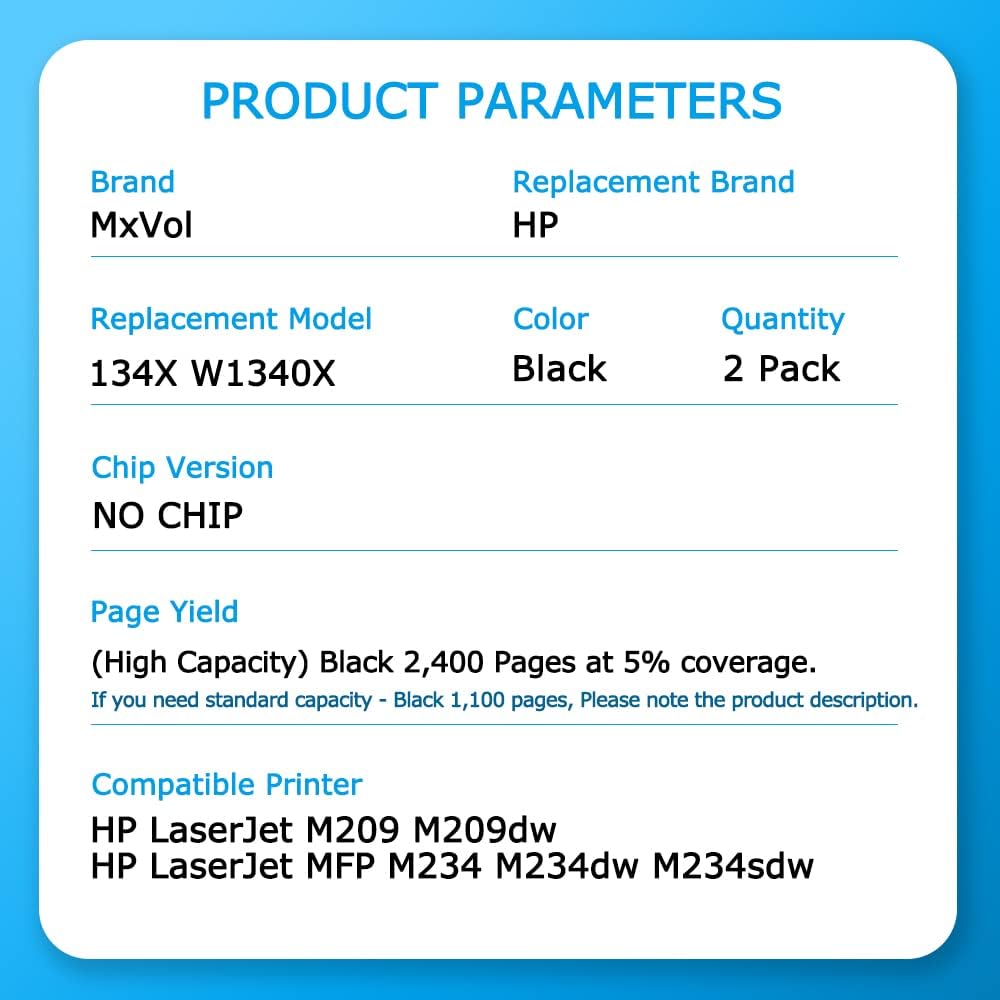 PRODUCT PARAMETERS

Brand
MxVol

Replacement Brand
HP

Replacement Model
134X W1340X

Color
Black

Quantity
2 Pack

Chip Version
NO CHIP

Page Yield
(High Capacity) Black 2,400 Pages at 5% coverage.
If you need standard capacity - Black 1,100 pages, Please note the product description.

Compatible Printer
HP LaserJet M209 M209dw
HP LaserJet MFP M234 M234dw M234sdw